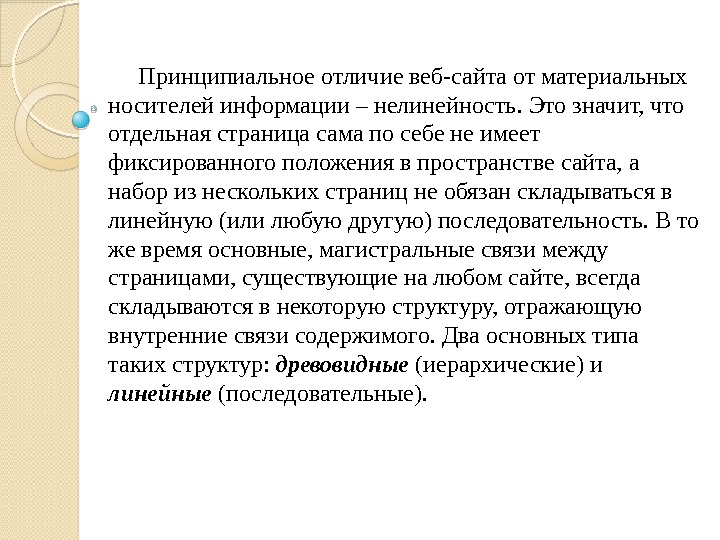 Принципиальное отличие веб-сайта от материальных носителей информации – нелинейность. Это значит, что отдельная страница сама по себе не имеет фиксированного положения в пространстве сайта, а набор из нескольких страниц не обязан складываться в линейную (или любую другую) последовательность. В то же время основные, магистральные связи между страницами, существующие на любом сайте, всегда складываются в некоторую структуру, отражающую внутренние связи содержимого. Два основных типа таких структур: древовидные (иерархические) и линейные (последовательные).